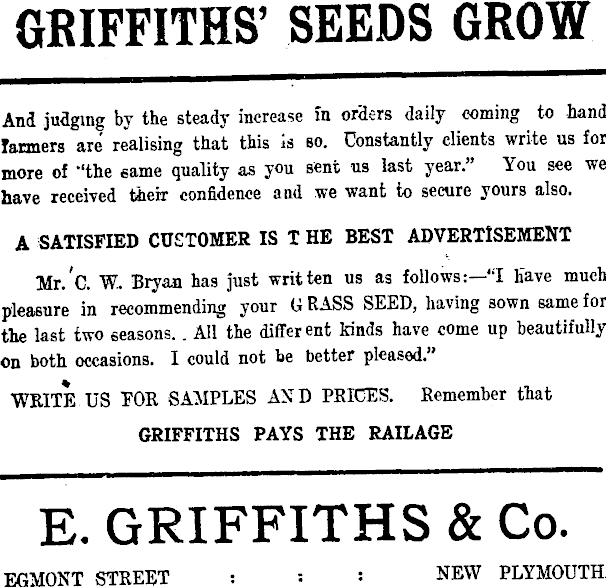 GRIFFITHS' SEEDS GROW

And judging by the steady increase in orders daily coming to hand farmers are realising that this is so. Constantly clients write us for more of "the same quality as you sent us last year." You see we have received their confidence and we want to secure yours also.

A SATISFIED CUSTOMER IS THE BEST ADVERTISEMENT

Mr. C. W. Bryan has just written us as follows:—"I have much pleasure in recommending your GRASS SEED, having sown same for the last two seasons. All the different kinds have come up beautifully on both occasions. I could not be better pleased."

WRITE US FOR SAMPLES AND PRICES. Remember that

GRIFFITHS PAYS THE RAILAGE

E. GRIFFITHS & Co.

EGMONT STREET : : : NEW PLYMOUTH.